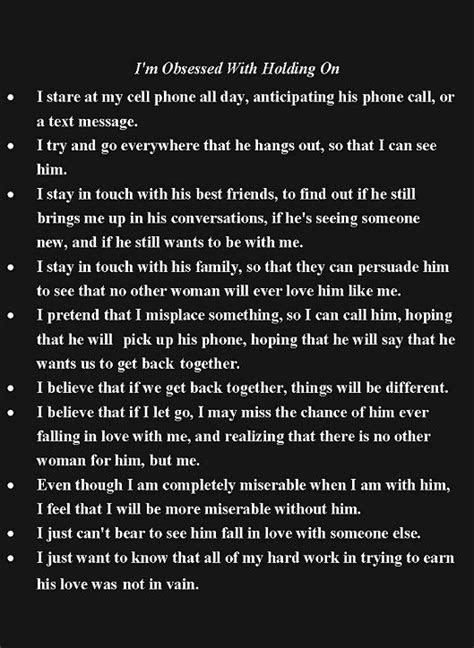 I'm Obsessed With Holding On

• I stare at my cell phone all day, anticipating his phone call, or a text message.
• I try and go everywhere that he hangs out, so that I can see him.
• I stay in touch with his best friends, to find out if he still brings me up in his conversations, if he's seeing someone new, and if he still wants to be with me.
• I stay in touch with his family, so that they can persuade him to see that no other woman will ever love him like me.
• I pretend that I misplace something, so I can call him, hoping that he will pick up his phone, hoping that he will say that he wants us to get back together.
• I believe that if we get back together, things will be different.
• I believe that if I let go, I may miss the chance of him ever falling in love with me, and realizing that there is no other woman for him, but me.
• Even though I am completely miserable when I am with him, I feel that I will be more miserable without him.
• I just can't bear to see him fall in love with someone else.
• I just want to know that all of my hard work in trying to earn his love was not in vain.